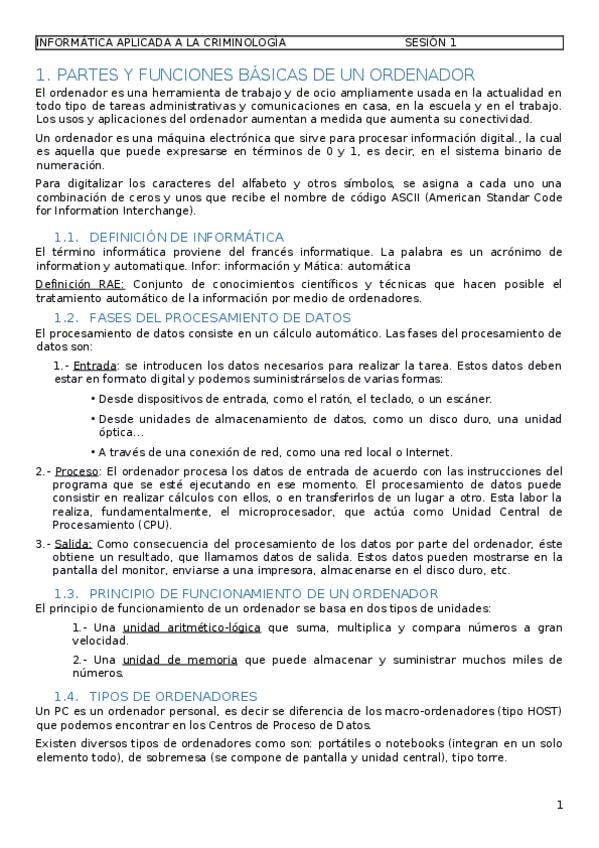 INFORMÁTICA APLICADA A LA CRIMINOLOGÍA SESIÓN 1

1. PARTES Y FUNCIONES BÁSICAS DE UN ORDENADOR

El ordenador es una herramienta de trabajo y de ocio ampliamente usada en la actualidad en todo tipo de tareas administrativas y comunicaciones en casa, en la escuela y en el trabajo. Los usos y aplicaciones del ordenador aumentan a medida que aumenta su conectividad.

Un ordenador es una máquina electrónica que sirve para procesar información digital., la cual es aquella que puede expresarse en términos de 0 y 1, es decir, en el sistema binario de numeración.

Para digitalizar los caracteres del alfabeto y otros símbolos, se asigna a cada uno una combinación de ceros y unos que recibe el nombre de código ASCII (American Standar Code for Information Interchange).

1.1. DEFINICIÓN DE INFORMÁTICA

El término informática proviene del francés informatique. La palabra es un acrónimo de information y automatique. Infor: información y Mática: automática

Definición RAE: Conjunto de conocimientos científicos y técnicas que hacen posible el tratamiento automático de la información por medio de ordenadores.

1.2. FASES DEL PROCESAMIENTO DE DATOS

El procesamiento de datos consiste en un cálculo automático. Las fases del procesamiento de datos son:

1.- Entrada: se introducen los datos necesarios para realizar la tarea. Estos datos deben estar en formato digital y podemos suministrárselos de varias formas:

• Desde dispositivos de entrada, como el ratón, el teclado, o un escáner.

• Desde unidades de almacenamiento de datos, como un disco duro, una unidad óptica...

• A través de una conexión de red, como una red local o Internet.

2.- Proceso: El ordenador procesa los datos de entrada de acuerdo con las instrucciones del programa que se esté ejecutando en ese momento. El procesamiento de datos puede consistir en realizar cálculos con ellos, o en transferirlos de un lugar a otro. Esta labor la realiza, fundamentalmente, el microprocesador, que actúa como Unidad Central de Procesamiento (CPU).

3.- Salida: Como consecuencia del procesamiento de los datos por parte del ordenador, éste obtiene un resultado, que llamamos datos de salida. Estos datos pueden mostrarse en la pantalla del monitor, enviarse a una impresora, almacenarse en el disco duro, etc.

1.3. PRINCIPIO DE FUNCIONAMIENTO DE UN ORDENADOR

El principio de funcionamiento de un ordenador se basa en dos tipos de unidades:

1.- Una unidad aritmético-lógica que suma, multiplica y compara números a gran velocidad.

2.- Una unidad de memoria que puede almacenar y suministrar muchos miles de números.

1.4. TIPOS DE ORDENADORES

Un PC es un ordenador personal, es decir se diferencia de los macro-ordenadores (tipo HOST) que podemos encontrar en los Centros de Proceso de Datos.

Existen diversos tipos de ordenadores como son: portátiles o notebooks (integran en un solo elemento todo), de sobremesa (se compone de pantalla y unidad central), tipo torre.

1